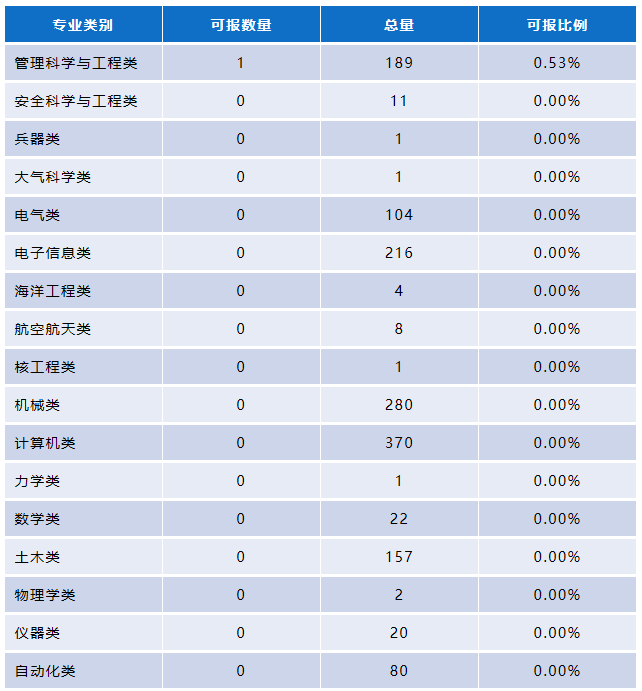 | 专业类别 | 可报数量 | 总量 | 可报比例 |
|---|---|---|---|
| 管理科学与工程类 | 1 | 189 | 0.53% |
| 安全科学与工程类 | 0 | 11 | 0.00% |
| 兵器类 | 0 | 1 | 0.00% |
| 大气科学类 | 0 | 1 | 0.00% |
| 电气类 | 0 | 104 | 0.00% |
| 电子信息类 | 0 | 216 | 0.00% |
| 海洋工程类 | 0 | 4 | 0.00% |
| 航空航天类 | 0 | 8 | 0.00% |
| 核工程类 | 0 | 1 | 0.00% |
| 机械类 | 0 | 280 | 0.00% |
| 计算机类 | 0 | 370 | 0.00% |
| 力学类 | 0 | 1 | 0.00% |
| 数学类 | 0 | 22 | 0.00% |
| 土木类 | 0 | 157 | 0.00% |
| 物理学类 | 0 | 2 | 0.00% |
| 仪器类 | 0 | 20 | 0.00% |
| 自动化类 | 0 | 80 | 0.00% |